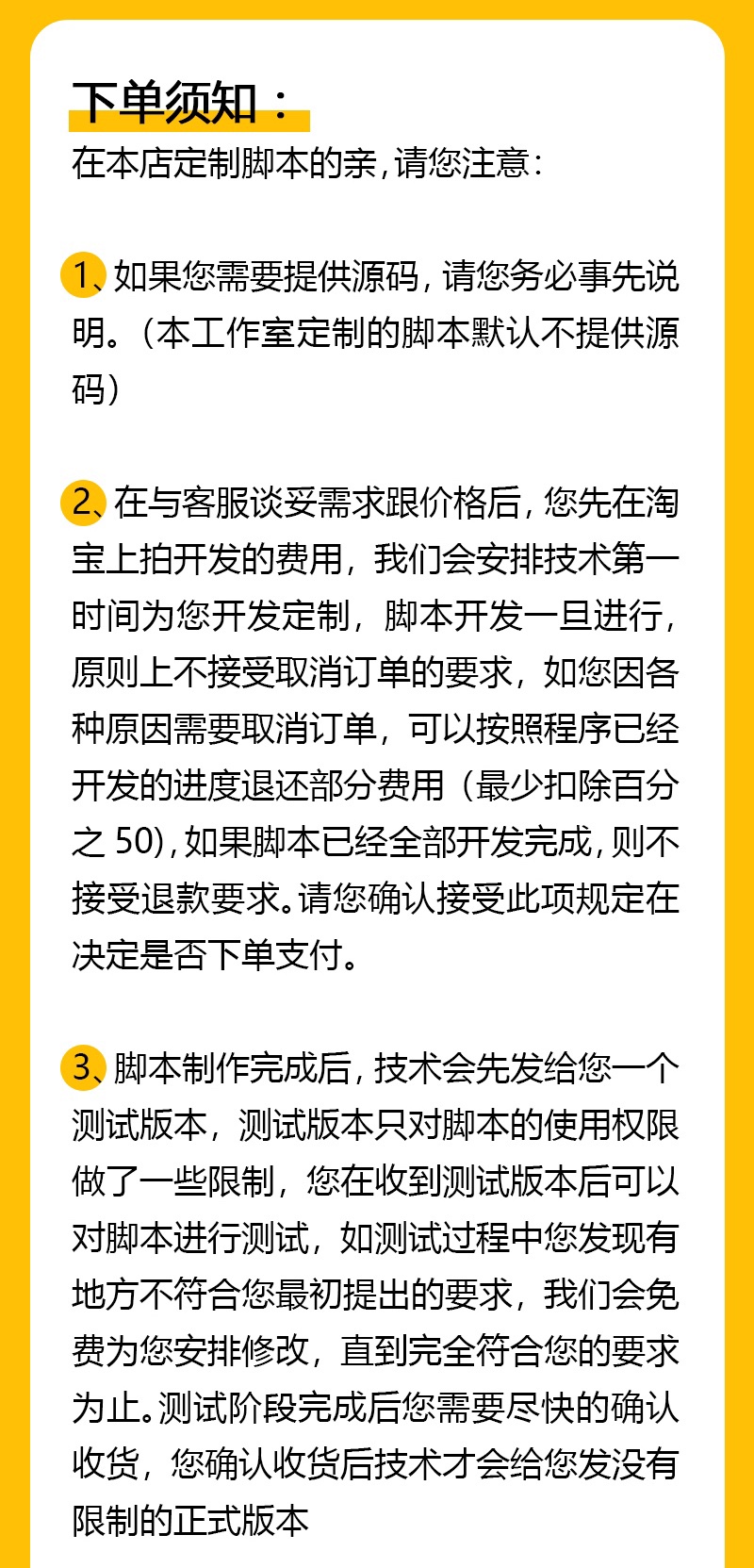 下单须知：
在本店定制脚本的亲，请您注意：

1、如果您需要提供源码，请您务必事先说明。（本工作室定制的脚本默认不提供源码）

2、在与客服谈妥需求跟价格后，您先在淘宝上拍开发的费用，我们会安排技术第一时间为您开发定制，脚本开发一旦进行，原则上不接受取消订单的要求，如您因各种原因需要取消订单，可以按照程序已经开发的进度退还部分费用（最少扣除百分之 50），如果脚本已经全部开发完成，则不接受退款要求。请您确认接受此项规定在决定是否下单支付。

3、脚本制作完成后，技术会先发给您一个测试版本，测试版本只对脚本的使用权限做了一些限制，您在收到测试版本后可以对脚本进行测试，如测试过程中您发现有地方不符合您最初提出的要求，我们会免费为您安排修改，直到完全符合您的要求为止。测试阶段完成后您需要尽快的确认收货，您确认收货后技术才会给您发没有限制的正式版本